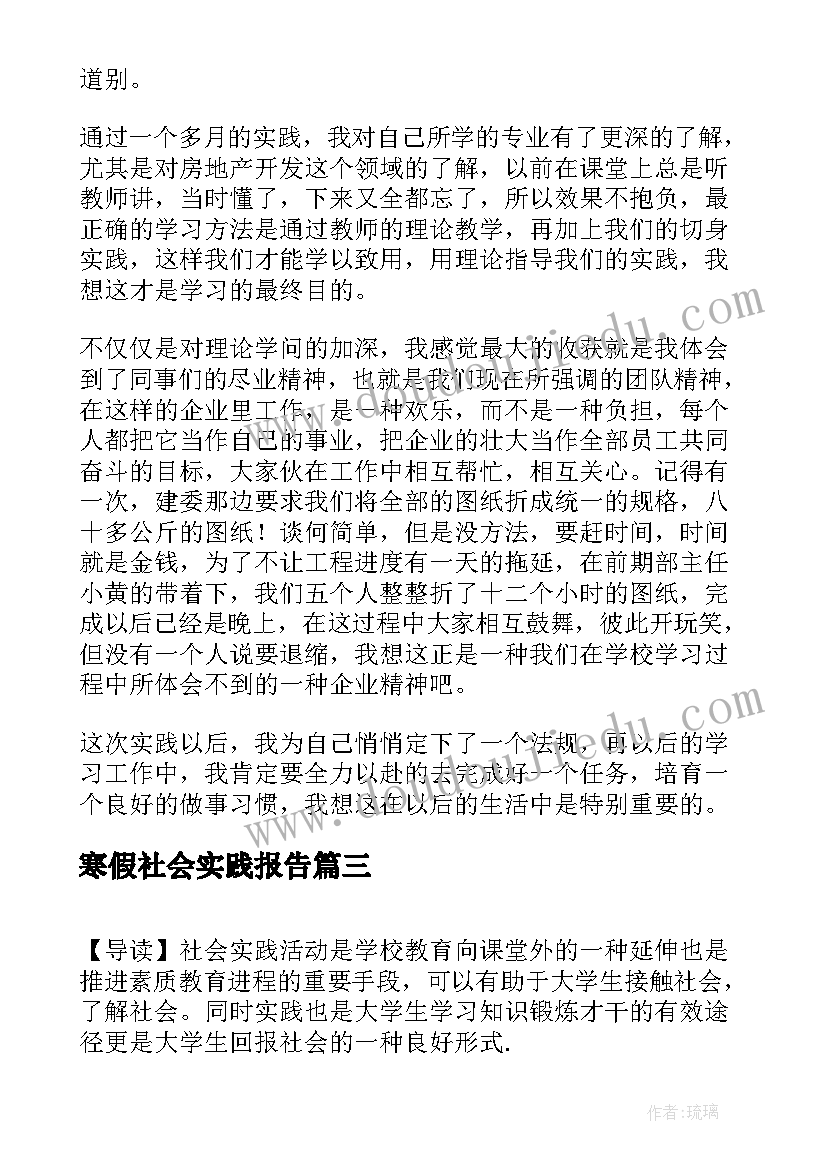 道别。

通过一个多月的实践，我对自己所学的专业有了更深的了解，尤其是对房地产开发这个领域的了解，以前在课堂上总是听教师讲，当时懂了，下来又全都忘了，所以效果不抱负，最正确的学习方法是通过教师的理论教学，再加上我们的切身实践，这样我们才能学以致用，用理论指导我们的实践，我想这才是学习的最终目的。

不仅仅是对理论学问的加深，我感觉最大的收获就是我体会到了同事们的尽业精神，也就是我们现在所强调的团队精神，在这样的企业里工作，是一种欢乐，而不是一种负担，每个人都把它当作自己的事业，把企业的壮大当作全部员工共同奋斗的目标，大家伙在工作中相互帮忙，相互关心。记得有一次，建委那边要求我们将全部的图纸折成统一的规格，八十多公斤的图纸！谈何简单，但是没方法，要赶时间，时间就是金钱，为了不让工程进度有一天的拖延，在前期部主任小黄的带着下，我们五个人整整折了十二个小时的图纸，完成以后已经是晚上，在这过程中大家相互鼓舞，彼此开玩笑，但没有一个人说要退缩，我想这正是一种我们在学校学习过程中所体会不到的一种企业精神吧。

这次实践以后，我为自己悄悄定下了一个法规，再以后的学习工作中，我肯定要全力以赴的去完成好一个任务，培育一个良好的做事习惯，我想这在以后的生活中是特别重要的。

寒假社会实践报告篇三

【导读】社会实践活动是学校教育向课堂外的一种延伸也是推进素质教育进程的重要手段，可以有助于大学生接触社会，了解社会。同时实践也是大学生学习知识锻炼才干的有效途径更是大学生回报社会的一种良好形式.

作者：琉璃